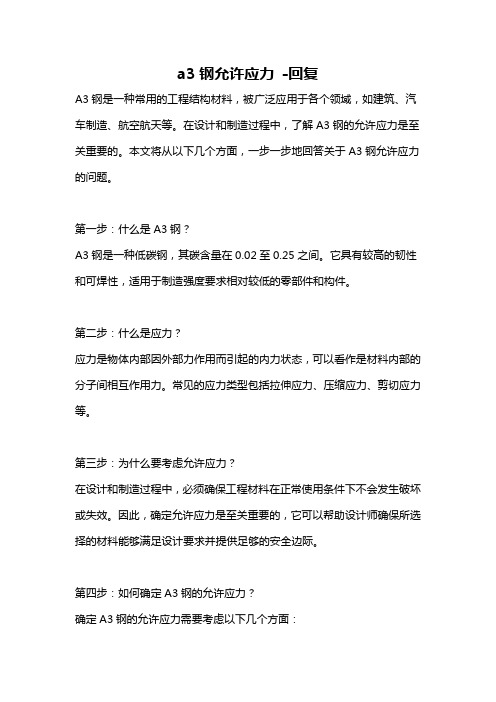 a3 钢允许应力 -回复

A3 钢是一种常用的工程结构材料，被广泛应用于各个领域，如建筑、汽车制造、航空航天等。在设计和制造过程中，了解 A3 钢的允许应力是至关重要的。本文将从以下几个方面，一步一步地回答关于 A3 钢允许应力的问题。

第一步：什么是 A3 钢？

A3 钢是一种低碳钢，其碳含量在 0.02 至 0.25 之间。它具有较高的韧性和可焊性，适用于制造强度要求相对较低的零部件和构件。

第二步：什么是应力？

应力是物体内部因外部力作用而引起的内力状态，可以看作是材料内部的分子间相互作用力。常见的应力类型包括拉伸应力、压缩应力、剪切应力等。

第三步：为什么要考虑允许应力？

在设计和制造过程中，必须确保工程材料在正常使用条件下不会发生破坏或失效。因此，确定允许应力是至关重要的，它可以帮助设计师确保所选择的材料能够满足设计要求并提供足够的安全边际。

第四步：如何确定 A3 钢的允许应力？

确定 A3 钢的允许应力需要考虑以下几个方面：